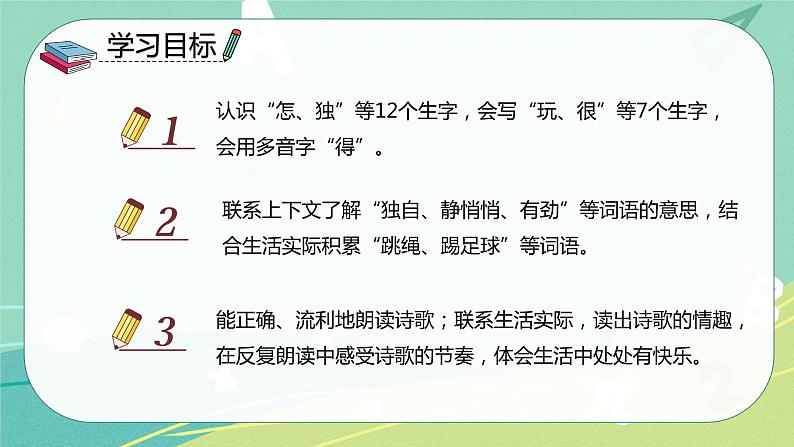 学习目标

1
认识“怎、独”等12个生字，会写“玩、很”等7个生字，会用多音字“得”。

2
联系上下文了解“独自、静悄悄、有劲”等词语的意思，结合生活实际积累“跳绳、踢足球”等词语。

3
能正确、流利地朗读诗歌；联系生活实际，读出诗歌的情趣，在反复朗读中感受诗歌的节奏，体会生活中处处有快乐。